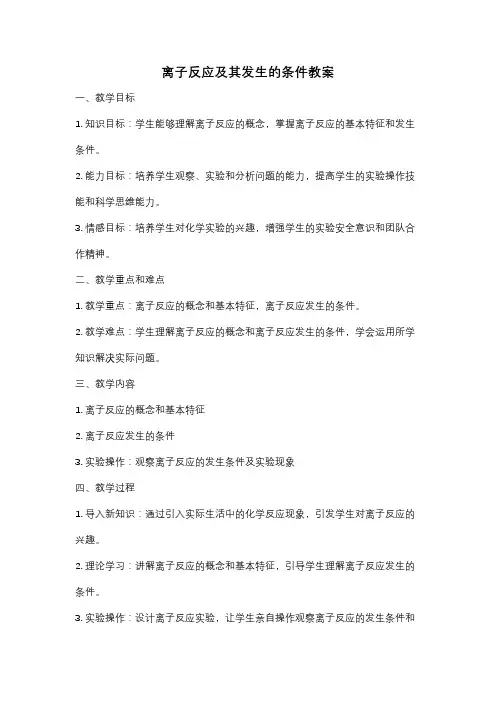 离子反应及其发生的条件教案

一、教学目标

1. 知识目标：学生能够理解离子反应的概念，掌握离子反应的基本特征和发生条件。

2. 能力目标：培养学生观察、实验和分析问题的能力，提高学生的实验操作技能和科学思维能力。

3. 情感目标：培养学生对化学实验的兴趣，增强学生的实验安全意识和团队合作精神。

二、教学重点和难点

1. 教学重点：离子反应的概念和基本特征，离子反应发生的条件。

2. 教学难点：学生理解离子反应的概念和离子反应发生的条件，学会运用所学知识解决实际问题。

三、教学内容

1. 离子反应的概念和基本特征

2. 离子反应发生的条件

3. 实验操作：观察离子反应的发生条件及实验现象

四、教学过程

1. 导入新知识：通过引入实际生活中的化学反应现象，引发学生对离子反应的兴趣。

2. 理论学习：讲解离子反应的概念和基本特征，引导学生理解离子反应发生的条件。

3. 实验操作：设计离子反应实验，让学生亲自操作观察离子反应的发生条件和